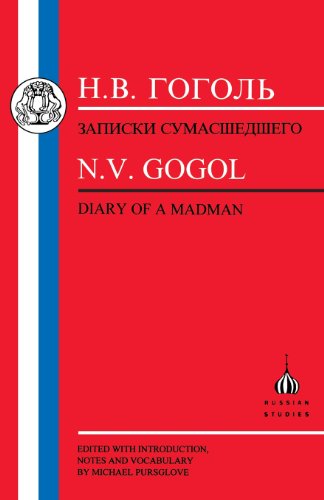 Н.В. ГОГОЛЬ

ЗАПИСКИ СУМАСШЕДШЕГО

N.V. GOGOL

DIARY OF A MADMAN

RUSSIAN STUDIES

EDITED WITH INTRODUCTION, NOTES AND VOCABULARY BY MICHAEL PURSGLOVE